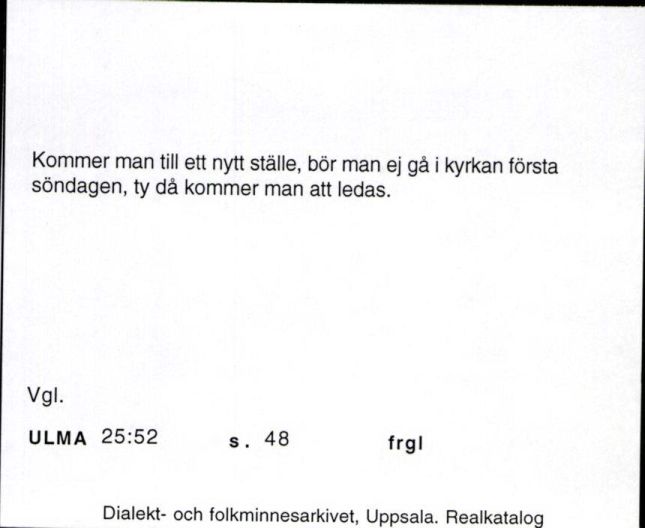 Kommer man till ett nytt ställe, bör man ej gå i kyrkan första söndagen, ty då kommer man att ledas.

Vgl.

ULMA 25:52 s. 48 frgl

Dialekt- och folkminnesarkivet, Uppsala. Realkatalog